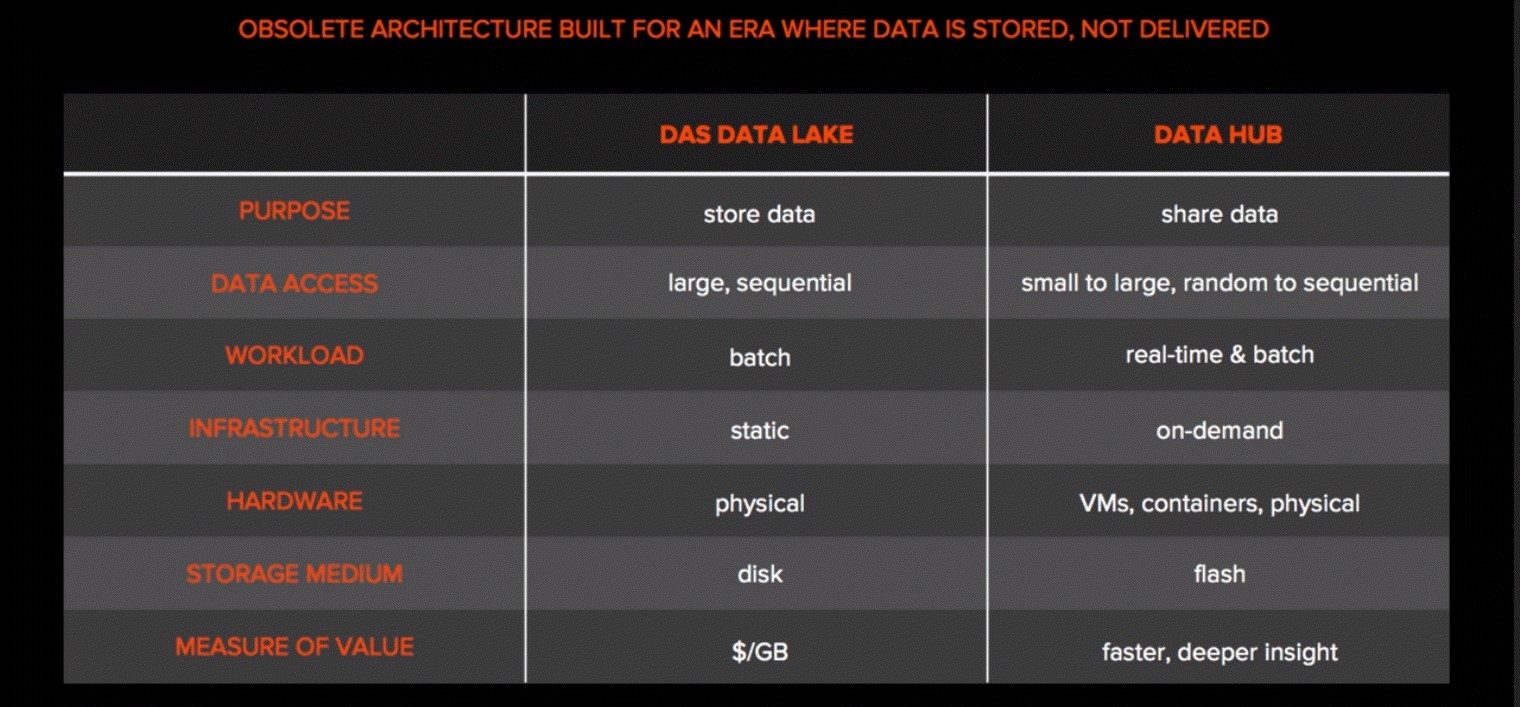 OBSOLETE ARCHITECTURE BUILT FOR AN ERA WHERE DATA IS STORED, NOT DELIVERED

| | DAS DATA LAKE | DATA HUB |
|---|---|---|
| PURPOSE | store data | share data |
| DATA ACCESS | large, sequential | small to large, random to sequential |
| WORKLOAD | batch | real-time & batch |
| INFRASTRUCTURE | static | on-demand |
| HARDWARE | physical | VMs, containers, physical |
| STORAGE MEDIUM | disk | flash |
| MEASURE OF VALUE | \$/GB | faster, deeper insight |